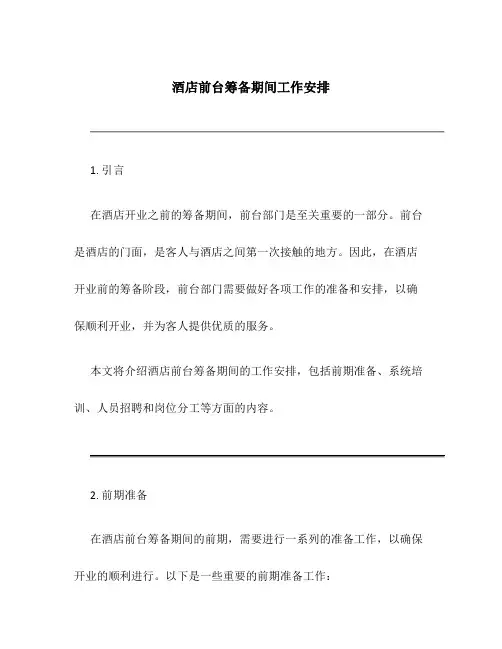 酒店前台筹备期间工作安排

1. 引言

在酒店开业之前的筹备期间，前台部门是至关重要的一部分。前台是酒店的门面，是客人与酒店之间第一次接触的地方。因此，在酒店开业前的筹备阶段，前台部门需要做好各项工作的准备和安排，以确保顺利开业，并为客人提供优质的服务。

本文将介绍酒店前台筹备期间的工作安排，包括前期准备、系统培训、人员招聘和岗位分工等方面的内容。

2. 前期准备

在酒店前台筹备期间的前期，需要进行一系列的准备工作，以确保开业的顺利进行。以下是一些重要的前期准备工作：